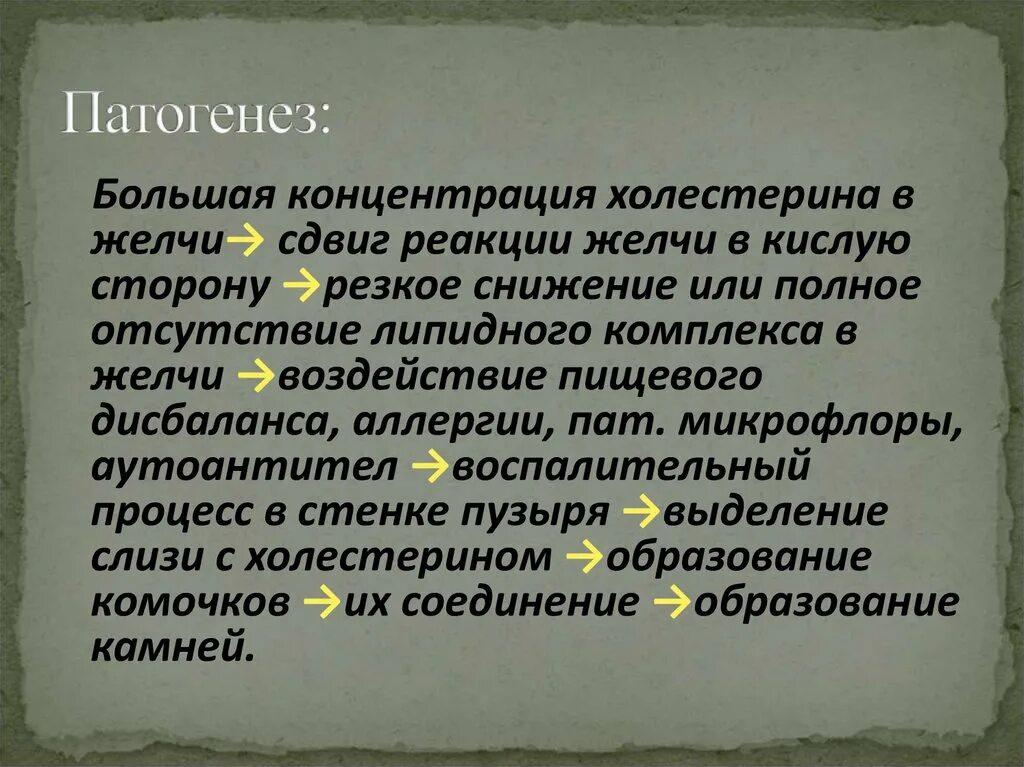 Патогенез:

Большая концентрация холестерина в желчи→ сдвиг реакции желчи в кислую сторону →резкое снижение или полное отсутствие липидного комплекса в желчи →воздействие пищевого дисбаланса, аллергии, пат. микрофлоры, аутоантител →воспалительный процесс в стенке пузыря →выделение слизи с холестерином →образование комочков →их соединение →образование камней.